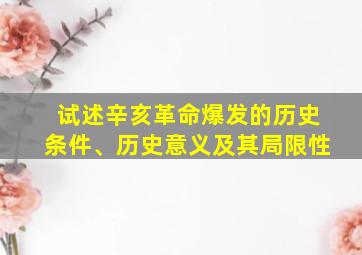 试述辛亥革命爆发的历史条件、历史意义及其局限性